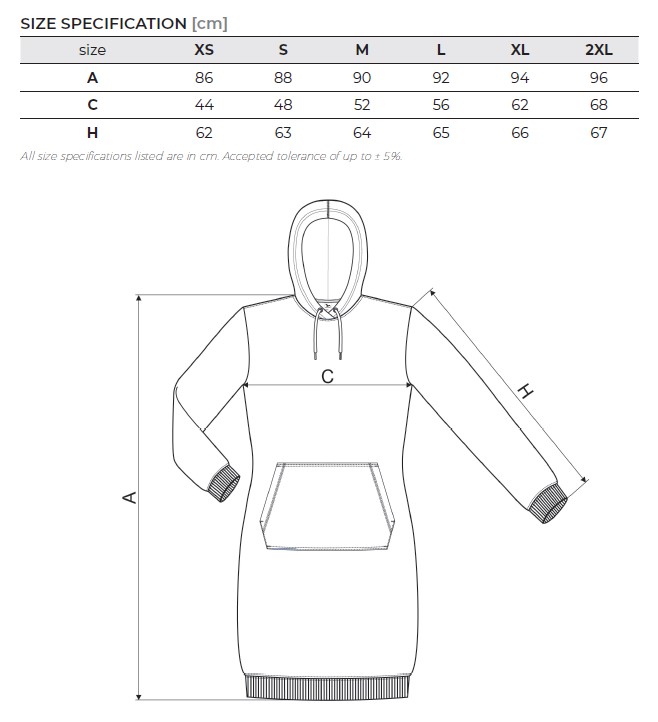 SIZE SPECIFICATION [cm]

| size | XS | S | M | L | XL | 2XL |
|---|---|---|---|---|---|---|
| A | 86 | 88 | 90 | 92 | 94 | 96 |
| C | 44 | 48 | 52 | 56 | 62 | 68 |
| H | 62 | 63 | 64 | 65 | 66 | 67 |

All size specifications listed are in cm. Accepted tolerance of up to ± 5%.

C

H

A